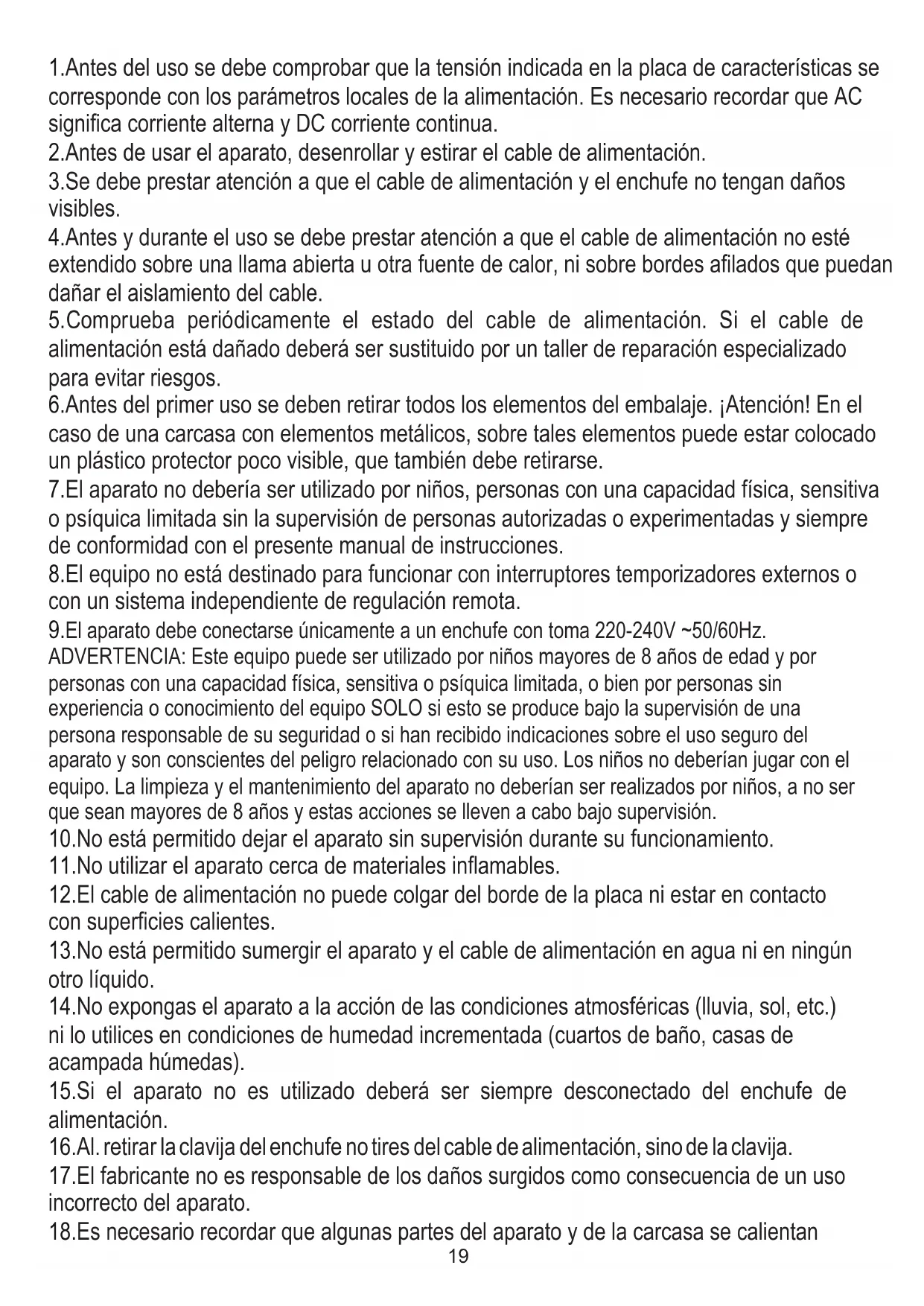 1.Antes del uso se debe comprobar que la tensión indicada en la placa de características se corresponde con los parámetros locales de la alimentación. Es necesario recordar que AC significa corriente alterna y DC corriente continua.
2.Antes de usar el aparato, desenrollar y estirar el cable de alimentación.
3.Se debe prestar atención a que el cable de alimentación y el enchufe no tengan daños visibles.
4.Antes y durante el uso se debe prestar atención a que el cable de alimentación no esté extendido sobre una llama abierta u otra fuente de calor, ni sobre bordes afilados que puedan dañar el aislamiento del cable.
5.Comprueba periódicamente el estado del cable de alimentación. Si el cable de alimentación está dañado deberá ser sustituido por un taller de reparación especializado para evitar riesgos.
6.Antes del primer uso se deben retirar todos los elementos del embalaje. ¡Atención! En el caso de una carcasa con elementos metálicos, sobre tales elementos puede estar colocado un plástico protector poco visible, que también debe retirarse.
7.El aparato no debería ser utilizado por niños, personas con una capacidad física, sensitiva o psíquica limitada sin la supervisión de personas autorizadas o experimentadas y siempre de conformidad con el presente manual de instrucciones.
8.El equipo no está destinado para funcionar con interruptores temporizadores externos o con un sistema independiente de regulación remota.
9.El aparato debe conectarse únicamente a un enchufe con toma 220-240V ~50/60Hz.
ADVERTENCIA: Este equipo puede ser utilizado por niños mayores de 8 años de edad y por personas con una capacidad física, sensitiva o psíquica limitada, o bien por personas sin experiencia o conocimiento del equipo SOLO si esto se produce bajo la supervisión de una persona responsable de su seguridad o si han recibido indicaciones sobre el uso seguro del aparato y son conscientes del peligro relacionado con su uso. Los niños no deberían jugar con el equipo. La limpieza y el mantenimiento del aparato no deberían ser realizados por niños, a no ser que sean mayores de 8 años y estas acciones se lleven a cabo bajo supervisión.
10.No está permitido dejar el aparato sin supervisión durante su funcionamiento.
11.No utilizar el aparato cerca de materiales inflamables.
12.El cable de alimentación no puede colgar del borde de la placa ni estar en contacto con superficies calientes.
13.No está permitido sumergir el aparato y el cable de alimentación en agua ni en ningún otro líquido.
14.No expongas el aparato a la acción de las condiciones atmosféricas (lluvia, sol, etc.) ni lo utilices en condiciones de humedad incrementada (cuartos de baño, casas de acampada húmedas).
15.Si el aparato no es utilizado deberá ser siempre desconectado del enchufe de alimentación.
16.Al. retirar la clavija del enchufe no tires del cable de alimentación, sino de la clavija.
17.El fabricante no es responsable de los daños surgidos como consecuencia de un uso incorrecto del aparato.
18.Es necesario recordar que algunas partes del aparato y de la carcasa se calientan
19